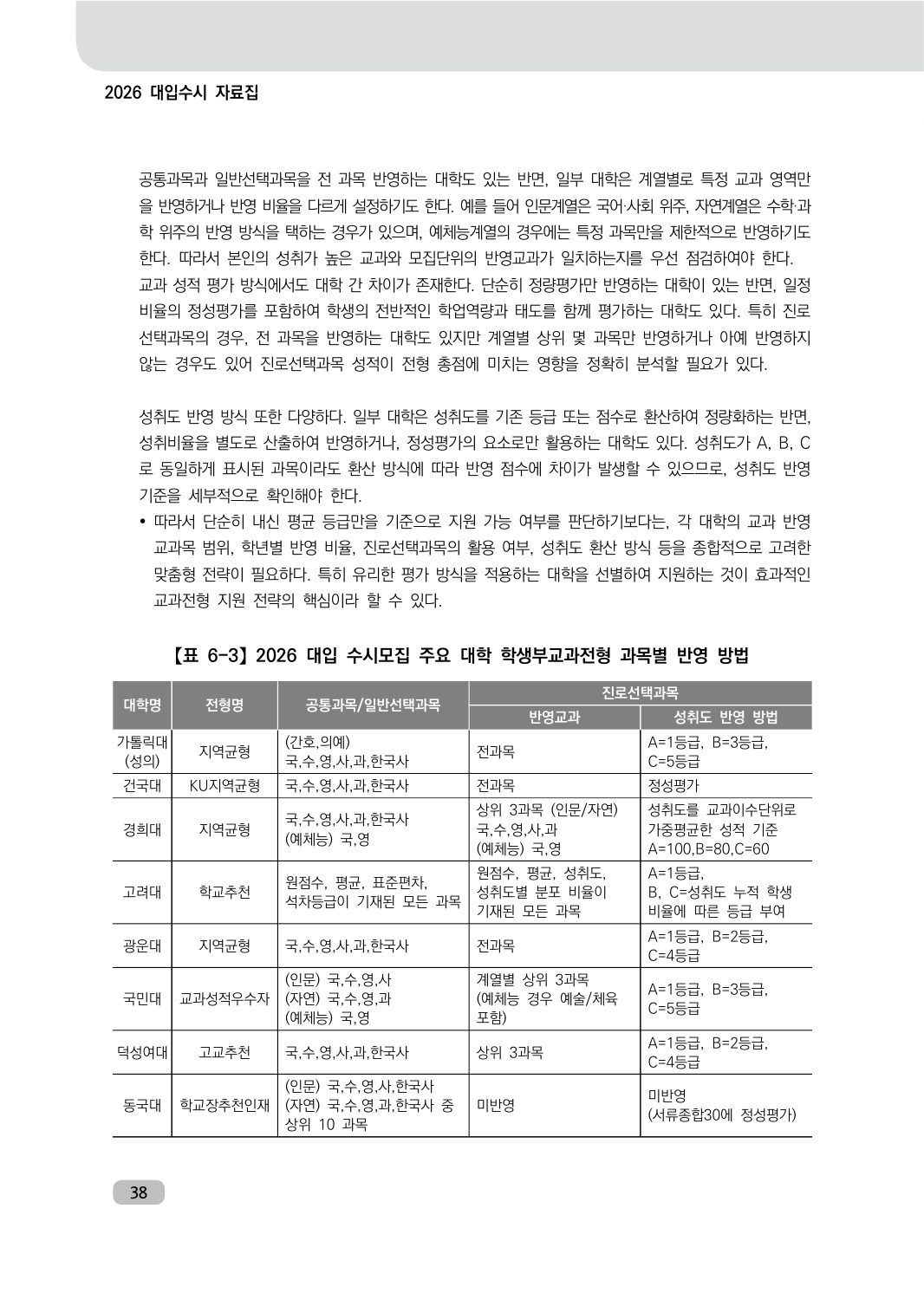 2026 대입수시 자료집

공통과목과 일반선택과목을 전 과목 반영하는 대학도 있는 반면, 일부 대학은 계열별로 특정 교과 영역만을 반영하거나 반영 비율을 다르게 설정하기도 한다. 예를 들어 인문계열은 국어·사회 위주, 자연계열은 수학·과학 위주의 반영 방식을 택하는 경우가 있으며, 예체능계열의 경우에는 특정 과목만을 제한적으로 반영하기도 한다. 따라서 본인의 성취가 높은 교과와 모집단위의 반영교과가 일치하는지를 우선 점검하여야 한다.

교과 성적 평가 방식에서도 대학 간 차이가 존재한다. 단순히 정량평가만 반영하는 대학이 있는 반면, 일정 비율의 정성평가를 포함하여 학생의 전반적인 학업역량과 태도를 함께 평가하는 대학도 있다. 특히 진로선택과목의 경우, 전 과목을 반영하는 대학도 있지만 계열별 상위 몇 과목만 반영하거나 아예 반영하지 않는 경우도 있어 진로선택과목 성적이 전형 총점에 미치는 영향을 정확히 분석할 필요가 있다.

성취도 반영 방식 또한 다양하다. 일부 대학은 성취도를 기존 등급 또는 점수로 환산하여 정량화하는 반면, 성취비율을 별도로 산출하여 반영하거나, 정성평가의 요소로만 활용하는 대학도 있다. 성취도가 A, B, C로 동일하게 표시된 과목이라도 환산 방식에 따라 반영 점수에 차이가 발생할 수 있으므로, 성취도 반영 기준을 세부적으로 확인해야 한다.

• 따라서 단순히 내신 평균 등급만을 기준으로 지원 가능 여부를 판단하기보다는, 각 대학의 교과 반영 교과목 범위, 학년별 반영 비율, 진로선택과목의 활용 여부, 성취도 환산 방식 등을 종합적으로 고려한 맞춤형 전략이 필요하다. 특히 유리한 평가 방식을 적용하는 대학을 선별하여 지원하는 것이 효과적인 교과전형 지원 전략의 핵심이라 할 수 있다.

【표 6-3】 2026 대입 수시모집 주요 대학 학생부교과전형 과목별 반영 방법

| 대학명 | 전형명 | 공통과목/일반선택과목 | 진로선택과목 | |
|---|---|---|---|---|
| | | | 반영교과 | 성취도 반영 방법 |
| 가톨릭대 (성의) | 지역균형 | (간호,의예) 국,수,영,사,과,한국사 | 전과목 | A=1등급, B=3등급, C=5등급 |
| 건국대 | KU지역균형 | 국,수,영,사,과,한국사 | 전과목 | 정성평가 |
| 경희대 | 지역균형 | 국,수,영,사,과,한국사 (예체능) 국,영 | 상위 3과목 (인문/자연) 국,수,영,사,과 (예체능) 국,영 | 성취도를 교과이수단위로 가중평균한 성적 기준 A=100,B=80,C=60 |
| 고려대 | 학교추천 | 원점수, 평균, 표준편차, 석차등급이 기재된 모든 과목 | 원점수, 평균, 성취도, 성취도별 분포 비율이 기재된 모든 과목 | A=1등급, B, C=성취도 누적 학생 비율에 따른 등급 부여 |
| 광운대 | 지역균형 | 국,수,영,사,과,한국사 | 전과목 | A=1등급, B=2등급, C=4등급 |
| 국민대 | 교과성적우수자 | (인문) 국,수,영,사 (자연) 국,수,영,과 (예체능) 국,영 | 계열별 상위 3과목 (예체능 경우 예술/체육 포함) | A=1등급, B=3등급, C=5등급 |
| 덕성여대 | 고교추천 | 국,수,영,사,과,한국사 | 상위 3과목 | A=1등급, B=2등급, C=4등급 |
| 동국대 | 학교장추천인재 | (인문) 국,수,영,사,한국사 (자연) 국,수,영,과,한국사 중 상위 10 과목 | 미반영 | 미반영 (서류종합30에 정성평가) |

38